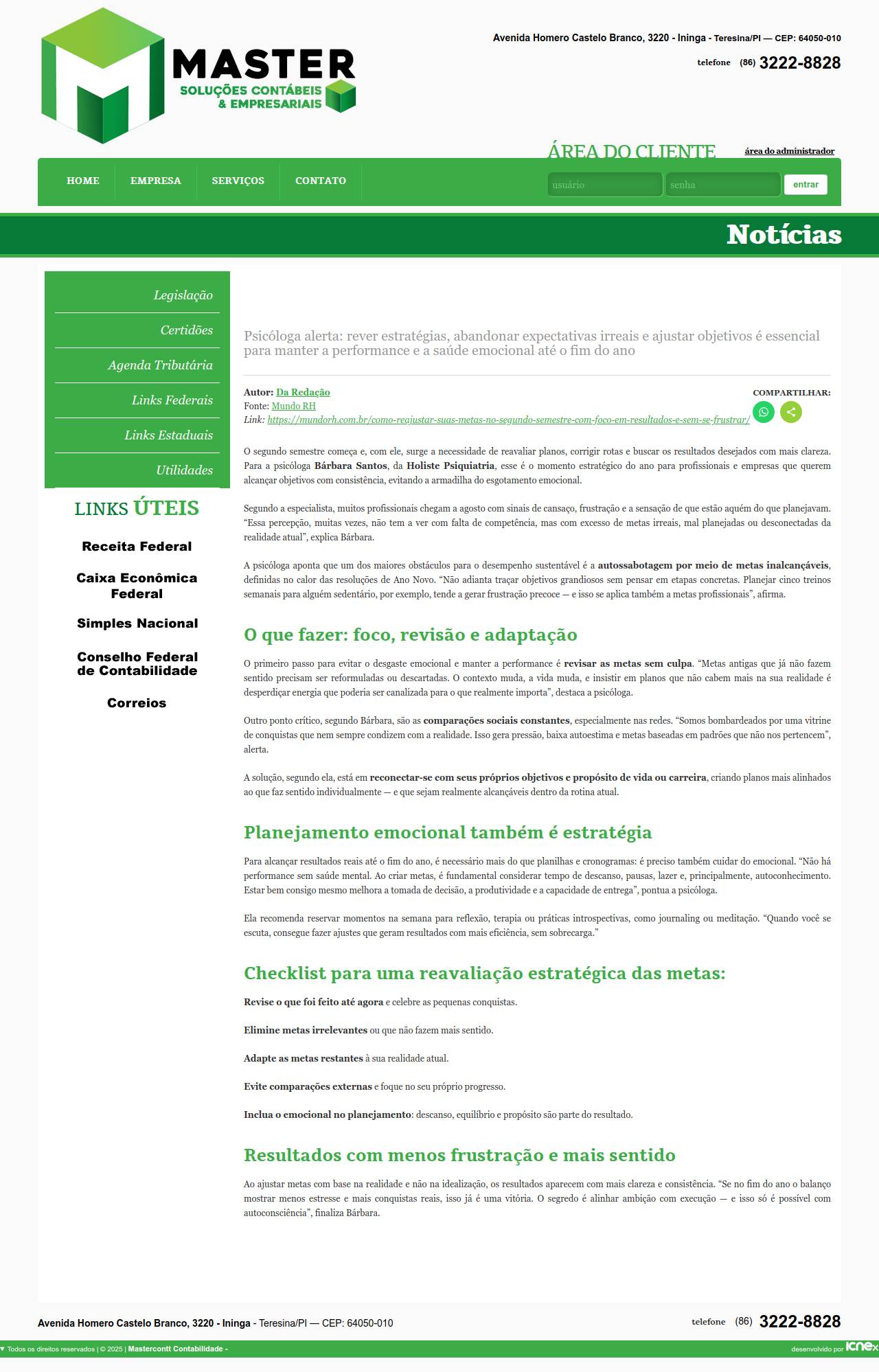 MASTER
SOLUÇÕES CONTÁBEIS & EMPRESARIAIS

Avenida Homero Castelo Branco, 3220 - Ininga - Teresina/PI — CEP: 64050-010

telefone (86) 3222-8828

ÁREA DO CLIENTE área do administrador

HOME EMPRESA SERVIÇOS CONTATO

usuário senha entrar

Notícias

Legislação
Certidões
Agenda Tributária
Links Federais
Links Estaduais
Utilidades

LINKS ÚTEIS

Receita Federal
Caixa Econômica Federal
Simples Nacional
Conselho Federal de Contabilidade
Correios

Psicóloga alerta: rever estratégias, abandonar expectativas irreais e ajustar objetivos é essencial para manter a performance e a saúde emocional até o fim do ano

Autor: Da Redação
Fonte: Mundo RH
Link: https://mundorh.com.br/como-reajustar-suas-metas-no-segundo-semestre-com-foco-em-resultados-e-sem-se-frustrar/

COMPARTILHAR:

O segundo semestre começa e, com ele, surge a necessidade de reavaliar planos, corrigir rotas e buscar os resultados desejados com mais clareza. Para a psicóloga Bárbara Santos, da Holiste Psiquiatria, esse é o momento estratégico do ano para profissionais e empresas que querem alcançar objetivos com consistência, evitando a armadilha do esgotamento emocional.

Segundo a especialista, muitos profissionais chegam a agosto com sinais de cansaço, frustração e a sensação de que estão aquém do que planejavam. “Essa percepção, muitas vezes, não tem a ver com falta de competência, mas com excesso de metas irreais, mal planejadas ou desconectadas da realidade atual”, explica Bárbara.

A psicóloga aponta que um dos maiores obstáculos para o desempenho sustentável é a autossabotagem por meio de metas inalcançáveis, definidas no calor das resoluções de Ano Novo. “Não adianta traçar objetivos grandiosos sem pensar em etapas concretas. Planejar cinco treinos semanais para alguém sedentário, por exemplo, tende a gerar frustração precoce — e isso se aplica também a metas profissionais”, afirma.

O que fazer: foco, revisão e adaptação

O primeiro passo para evitar o desgaste emocional e manter a performance é revisar as metas sem culpa. “Metas antigas que já não fazem sentido precisam ser reformuladas ou descartadas. O contexto muda, a vida muda, e insistir em planos que não cabem mais na sua realidade é desperdiçar energia que poderia ser canalizada para o que realmente importa”, destaca a psicóloga.

Outro ponto crítico, segundo Bárbara, são as comparações sociais constantes, especialmente nas redes. “Somos bombardeados por uma vitrine de conquistas que nem sempre condizem com a realidade. Isso gera pressão, baixa autoestima e metas baseadas em padrões que não nos pertencem”, alerta.

A solução, segundo ela, está em reconectar-se com seus próprios objetivos e propósito de vida ou carreira, criando planos mais alinhados ao que faz sentido individualmente — e que sejam realmente alcançáveis dentro da rotina atual.

Planejamento emocional também é estratégia

Para alcançar resultados reais até o fim do ano, é necessário mais do que planilhas e cronogramas: é preciso também cuidar do emocional. “Não há performance sem saúde mental. Ao criar metas, é fundamental considerar tempo de descanso, pausas, lazer e, principalmente, autoconhecimento. Estar bem consigo mesmo melhora a tomada de decisão, a produtividade e a capacidade de entrega”, pontua a psicóloga.

Ela recomenda reservar momentos na semana para reflexão, terapia ou práticas introspectivas, como journaling ou meditação. “Quando você se escuta, consegue fazer ajustes que geram resultados com mais eficiência, sem sobrecarga.”

Checklist para uma reavaliação estratégica das metas:

Revise o que foi feito até agora e celebre as pequenas conquistas.

Elimine metas irrelevantes ou que não fazem mais sentido.

Adapte as metas restantes à sua realidade atual.

Evite comparações externas e foque no seu próprio progresso.

Inclua o emocional no planejamento: descanso, equilíbrio e propósito são parte do resultado.

Resultados com menos frustração e mais sentido

Ao ajustar metas com base na realidade e não na idealização, os resultados aparecem com mais clareza e consistência. “Se no fim do ano o balanço mostrar menos estresse e mais conquistas reais, isso já é uma vitória. O segredo é alinhar ambição com execução — e isso só é possível com autoconsciência”, finaliza Bárbara.

Avenida Homero Castelo Branco, 3220 - Ininga - Teresina/PI — CEP: 64050-010

telefone (86) 3222-8828

Todos os direitos reservados | © 2025 | Mastercontt Contabilidade -

desenvolvido por icnex